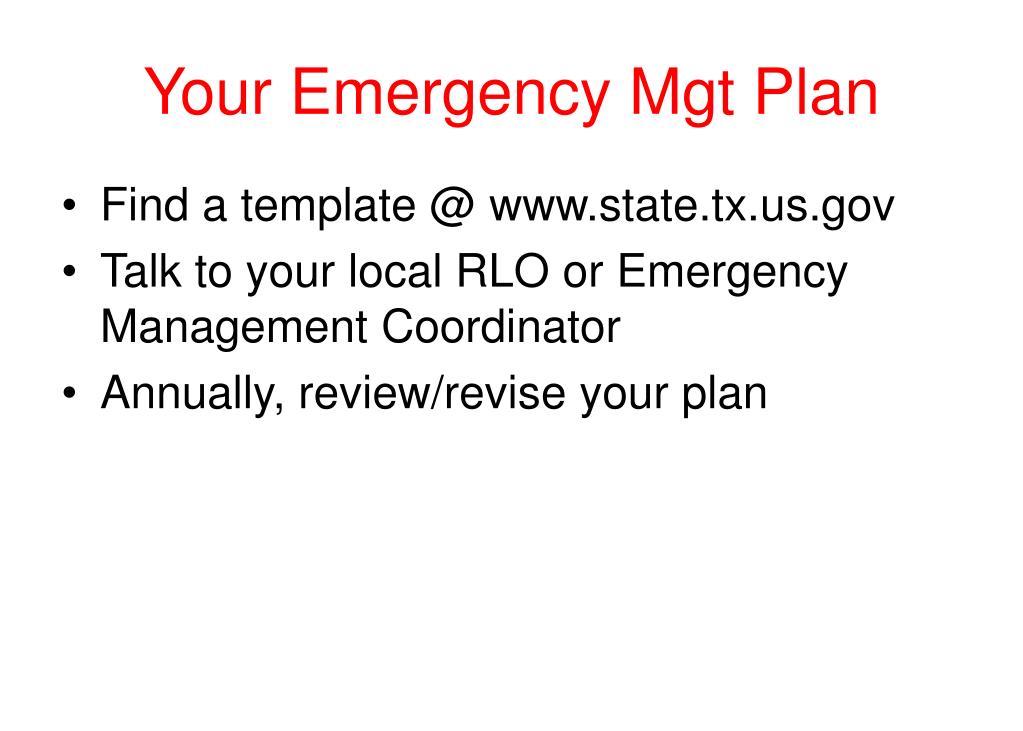 Your Emergency Mgt Plan

• Find a template @ www.state.tx.us.gov
• Talk to your local RLO or Emergency Management Coordinator
• Annually, review/revise your plan